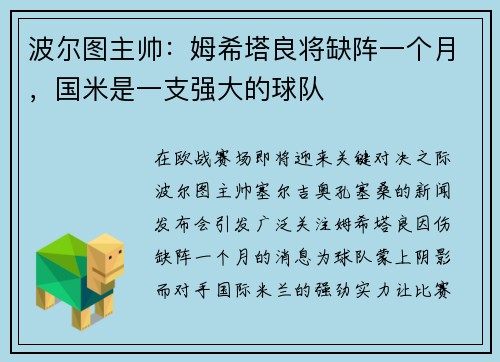 波尔图主帅：姆希塔良将缺阵一个月，国米是一支强大的球队

在欧战赛场即将迎来关键对决之际波尔图主帅塞尔吉奥孔塞桑的新闻发布会引发广泛关注姆希塔良因伤缺阵一个月的消息为球队蒙上阴影而对手国际米兰的强劲实力让比赛